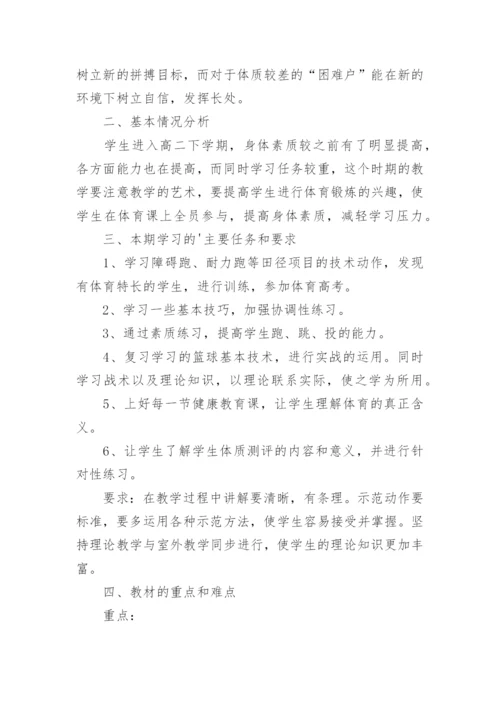 树立新的拼搏目标，而对于体质较差的“困难户”能在新的环境下树立自信，发挥长处。

二、基本情况分析

学生进入高二下学期，身体素质较之前有了明显提高，各方面能力也在提高，而同时学习任务较重，这个时期的教学要注意教学的艺术，要提高学生进行体育锻炼的兴趣，使学生在体育课上全员参与，提高身体素质，减轻学习压力。

三、本期学习的'主要任务和要求

1、学习障碍跑、耐力跑等田径项目的技术动作，发现有体育特长的学生，进行训练，参加体育高考。

2、学习一些基本技巧，加强协调性练习。

3、通过素质练习，提高学生跑、跳、投的能力。

4、复习学习的篮球基本技术，进行实战的运用。同时学习战术以及理论知识，以理论联系实际，使之学为所用。

5、上好每一节健康教育课，让学生理解体育的真正含义。

6、让学生了解学生体质测评的内容和意义，并进行针对性练习。

要求：在教学过程中讲解要清晰，有条理。示范动作要标准，要多运用各种示范方法，使学生容易接受并掌握。坚持理论教学与室外教学同步进行，使学生的理论知识更加丰富。

四、教材的重点和难点

重点：